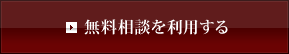 無料相談を利用する